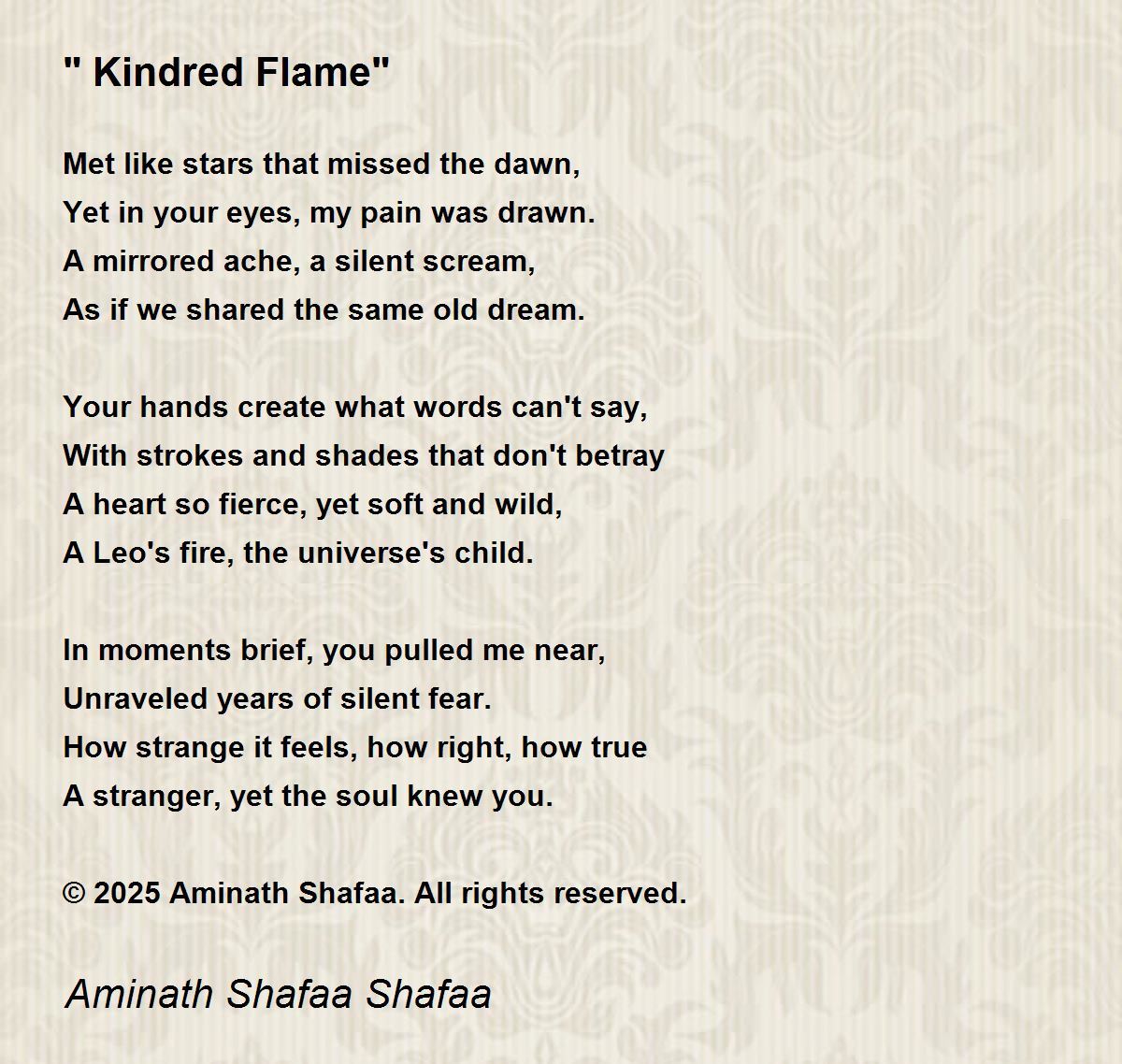 " Kindred Flame"

Met like stars that missed the dawn,
Yet in your eyes, my pain was drawn.
A mirrored ache, a silent scream,
As if we shared the same old dream.

Your hands create what words can't say,
With strokes and shades that don't betray
A heart so fierce, yet soft and wild,
A Leo's fire, the universe's child.

In moments brief, you pulled me near,
Unraveled years of silent fear.
How strange it feels, how right, how true
A stranger, yet the soul knew you.

© 2025 Aminath Shafaa. All rights reserved.

Aminath Shafaa Shafaa